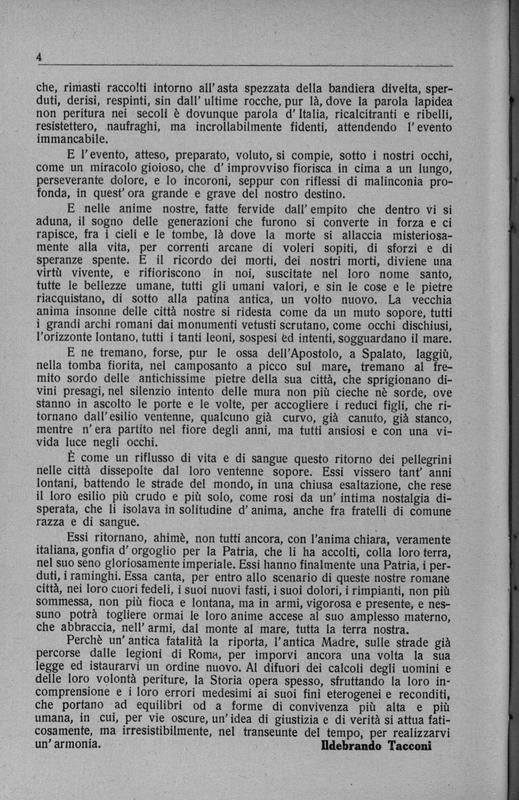 4

che, rimasti raccolti intorno all'asta spezzata della bandiera divelta, sperduti, derisi, respinti, sin dall'ultime rocche, pur là, dove la parola lapidea non peritura nei secoli è dovunque parola d'Italia, ricalcitranti e ribelli, resistettero, naufraghi, ma incrollabilmente fidenti, attendendo l'evento immancabile.

E l'evento, atteso, preparato, voluto, si compie, sotto i nostri occhi, come un miracolo gioioso, che d'improvviso fiorisca in cima a un lungo, perseverante dolore, e lo incoroni, seppur con riflessi di malinconia profonda, in quest'ora grande e grave del nostro destino.

E nelle anime nostre, fatte fervide dall'empito che dentro vi si aduna, il sogno delle generazioni che furono si converte in forza e ci rapisce, fra i cieli e le tombe, là dove la morte si allaccia misteriosamente alla vita, per correnti arcane di voleri sopiti, di sforzi e di speranze spente. E il ricordo dei morti, dei nostri morti, diviene una virtù vivente, e rifioriscono in noi, suscitate nel loro nome santo, tutte le bellezze umane, tutti gli umani valori, e sin le cose e le pietre riacquistano, di sotto alla patina antica, un volto nuovo. La vecchia anima insonne delle città nostre si ridesta come da un muto sopore, tutti i grandi archi romani dai monumenti vetusti scrutano, come occhi dischiusi, l'orizzonte lontano, tutti i tanti leoni, sospesi ed intenti, sogguardano il mare.

E ne tremano, forse, pur le ossa dell'Apostolo, a Spalato, laggiù, nella tomba fiorita, nel camposanto a picco sul mare, tremano al fremito sordo delle antichissime pietre della sua città, che sprigionano divini presagi, nel silenzio intento delle mura non più cieche nè sorde, ove stanno in ascolto le porte e le volte, per accogliere i reduci figli, che ritornano dall'esilio ventenne, qualcuno già curvo, già canuto, già stanco, mentre n'era partito nel fiore degli anni, ma tutti ansiosi e con una vivida luce negli occhi.

È come un riflusso di vita e di sangue questo ritorno dei pellegrini nelle città dissepolte dal loro ventenne sopore. Essi vissero tant'anni lontani, battendo le strade del mondo, in una chiusa esaltazione, che rese il loro esilio più crudo e più solo, come rosi da un'intima nostalgia disperata, che li isolava in solitudine d'anima, anche fra fratelli di comune razza e di sangue.

Essi ritornano, ahimè, non tutti ancora, con l'anima chiara, veramente italiana, gonfia d'orgoglio per la Patria, che li ha accolti, colla loro terra, nel suo seno gloriosamente imperiale. Essi hanno finalmente una Patria, i perduti, i raminghi. Essa canta, per entro allo scenario di queste nostre romane città, nei loro cuori fedeli, i suoi nuovi fasti, i suoi dolori, i rimpianti, non più sommessa, non più fioca e lontana, ma in armi, vigorosa e presente, e nessuno potrà togliere ormai le loro anime accese al suo amplesso materno, che abbraccia, nell'armi, dal monte al mare, tutta la terra nostra.

Perchè un'antica fatalità la riporta, l'antica Madre, sulle strade già percorse dalle legioni di Roma, per imporvi ancora una volta la sua legge ed istaurarvi un ordine nuovo. Al difuori dei calcoli degli uomini e delle loro volontà periture, la Storia opera spesso, sfruttando la loro incomprensione e i loro errori medesimi ai suoi fini eterogenei e reconditi, che portano ad equilibri od a forme di convivenza più alta e più umana, in cui, per vie oscure, un'idea di giustizia e di verità si attua faticosamente, ma irresistibilmente, nel transeunte del tempo, per realizzarvi un'armonia.

Ildebrando Tacconi